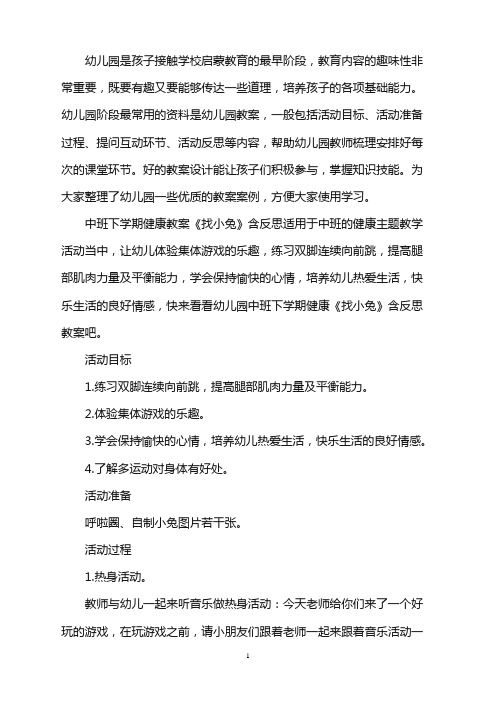 幼儿园是孩子接触学校启蒙教育的最早阶段，教育内容的趣味性非常重要，既要有趣又要能够传达一些道理，培养孩子的各项基础能力。幼儿园阶段最常用的资料是幼儿园教案，一般包括活动目标、活动准备过程、提问互动环节、活动反思等内容，帮助幼儿园教师梳理安排好每次的课堂环节。好的教案设计能让孩子们积极参与，掌握知识技能。为大家整理了幼儿园一些优质的教案案例，方便大家使用学习。

中班下学期健康教案《找小兔》含反思适用于中班的健康主题教学活动当中，让幼儿体验集体游戏的乐趣，练习双脚连续向前跳，提高腿部肌肉力量及平衡能力，学会保持愉快的心情，培养幼儿热爱生活，快乐生活的良好情感，快来看看幼儿园中班下学期健康《找小兔》含反思教案吧。

活动目标

1.练习双脚连续向前跳，提高腿部肌肉力量及平衡能力。

2.体验集体游戏的乐趣。

3.学会保持愉快的心情，培养幼儿热爱生活，快乐生活的良好情感。

4.了解多运动对身体有好处。

活动准备

呼啦圈、自制小兔图片若干张。

活动过程

1.热身活动。

教师与幼儿一起来听音乐做热身活动：今天老师给你们来了一个好玩的游戏，在玩游戏之前，请小朋友们跟着老师一起来跟着音乐活动一

1